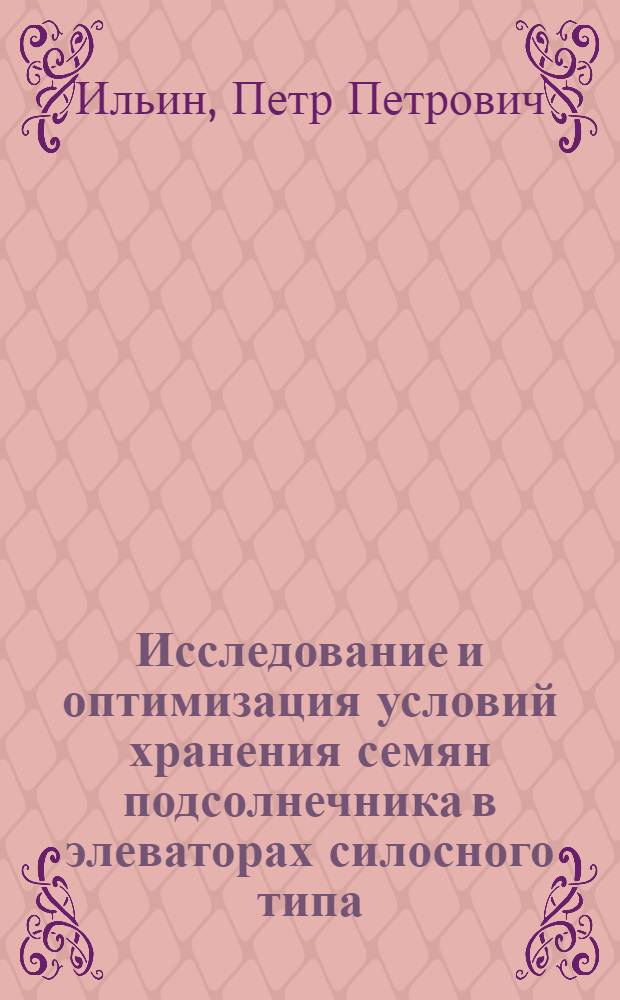 Ильин, Петр Петрович

Исследование и оптимизация условий хранения семян подсолнечника в элеваторах силосного типа